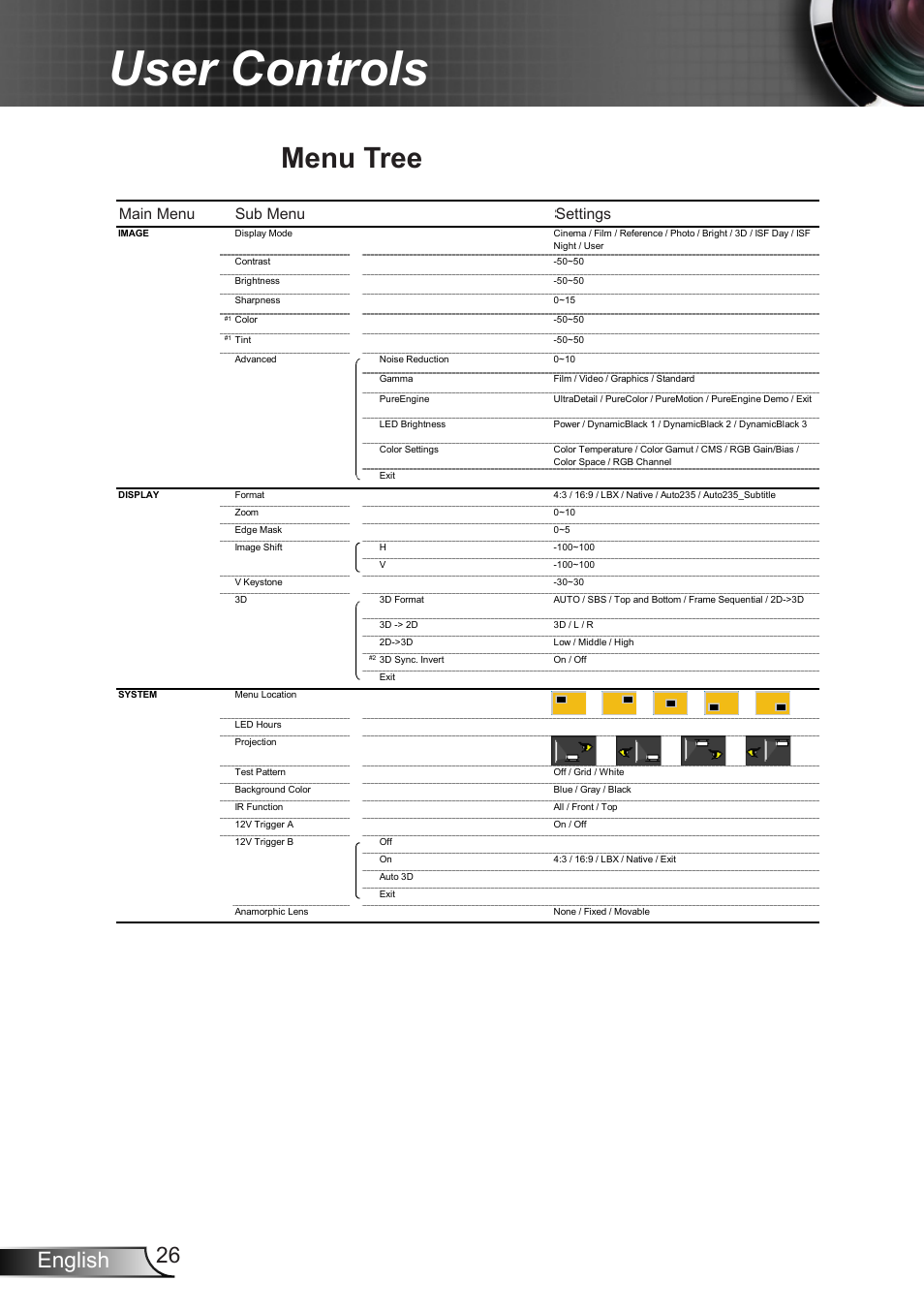 User Controls

Menu Tree

| Main Menu | Sub Menu | | Settings |
|---|---|---|---|
| IMAGE | Display Mode | | Cinema / Film / Reference / Photo / Bright / 3D / ISF Day / ISF Night / User |
| | Contrast | | -50~50 |
| | Brightness | | -50~50 |
| | Sharpness | | 0~15 |
| | #1 Color | | -50~50 |
| | #1 Tint | | -50~50 |
| | Advanced | Noise Reduction | 0~10 |
| | | Gamma | Film / Video / Graphics / Standard |
| | | PureEngine | UltraDetail / PureColor / PureMotion / PureEngine Demo / Exit |
| | | LED Brightness | Power / DynamicBlack 1 / DynamicBlack 2 / DynamicBlack 3 |
| | | Color Settings | Color Temperature / Color Gamut / CMS / RGB Gain/Bias / Color Space / RGB Channel |
| | | Exit | |
| DISPLAY | Format | | 4:3 / 16:9 / LBX / Native / Auto235 / Auto235_Subtitle |
| | Zoom | | 0~10 |
| | Edge Mask | | 0~5 |
| | Image Shift | H | -100~100 |
| | | V | -100~100 |
| | V Keystone | | -30~30 |
| | 3D | 3D Format | AUTO / SBS / Top and Bottom / Frame Sequential / 2D->3D |
| | | 3D -> 2D | 3D / L / R |
| | | 2D->3D | Low / Middle / High |
| | | #2 3D Sync. Invert | On / Off |
| | | Exit | |
| SYSTEM | Menu Location | | |
| | LED Hours | | |
| | Projection | | |
| | Test Pattern | | Off / Grid / White |
| | Background Color | | Blue / Gray / Black |
| | IR Function | | All / Front / Top |
| | 12V Trigger A | | On / Off |
| | 12V Trigger B | Off | |
| | | On | 4:3 / 16:9 / LBX / Native / Exit |
| | | Auto 3D | |
| | | Exit | |
| | Anamorphic Lens | | None / Fixed / Movable |

English 26